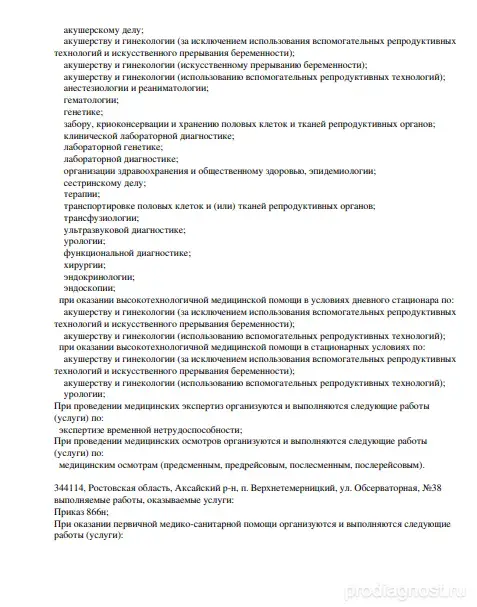 акушерскому делу;
акушерству и гинекологии (за исключением использования вспомогательных репродуктивных технологий и искусственного прерывания беременности);
акушерству и гинекологии (искусственному прерыванию беременности);
акушерству и гинекологии (использованию вспомогательных репродуктивных технологий);
анестезиологии и реаниматологии;
гематологии;
генетике;
забору, криоконсервации и хранению половых клеток и тканей репродуктивных органов;
клинической лабораторной диагностике;
лабораторной генетике;
лабораторной диагностике;
организации здравоохранения и общественному здоровью, эпидемиологии;
сестринскому делу;
терапии;
транспортировке половых клеток и (или) тканей репродуктивных органов;
трансфузиологии;
ультразвуковой диагностике;
урологии;
функциональной диагностике;
хирургии;
эндокринологии;
эндоскопии;
при оказании высокотехнологичной медицинской помощи в условиях дневного стационара по:
акушерству и гинекологии (за исключением использования вспомогательных репродуктивных технологий и искусственного прерывания беременности);
акушерству и гинекологии (использованию вспомогательных репродуктивных технологий);
при оказании высокотехнологичной медицинской помощи в стационарных условиях по:
акушерству и гинекологии (за исключением использования вспомогательных репродуктивных технологий и искусственного прерывания беременности);
акушерству и гинекологии (использованию вспомогательных репродуктивных технологий);
урологии;
При проведении медицинских экспертиз организуются и выполняются следующие работы (услуги) по:
экспертизе временной нетрудоспособности;
При проведении медицинских осмотров организуются и выполняются следующие работы (услуги) по:
медицинским осмотрам (предсменным, предрейсовым, послесменным, послерейсовым).

344114, Ростовская область, Аксайский р-н, п. Верхнетемерницкий, ул. Обсерваторная, №38
выполняемые работы, оказываемые услуги:
Приказ 866н;
При оказании первичной медико-санитарной помощи организуются и выполняются следующие работы (услуги):

prodiagnost.ru